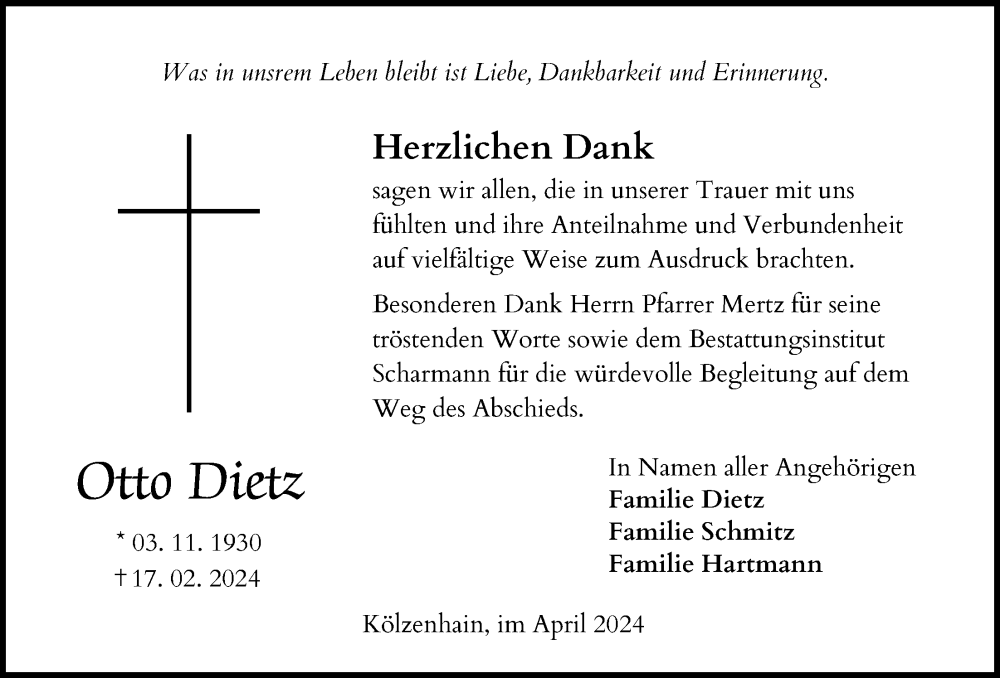 Was in unsrem Leben bleibt ist Liebe, Dankbarkeit und Erinnerung.

Herzlichen Dank

sagen wir allen, die in unserer Trauer mit uns fühlten und ihre Anteilnahme und Verbundenheit auf vielfältige Weise zum Ausdruck brachten.

Besonderen Dank Herrn Pfarrer Mertz für seine tröstenden Worte sowie dem Bestattungsinstitut Scharmann für die würdevolle Begleitung auf dem Weg des Abschieds.

Otto Dietz

* 03. 11. 1930
† 17. 02. 2024

In Namen aller Angehörigen
Familie Dietz
Familie Schmitz
Familie Hartmann

Kölzenhain, im April 2024